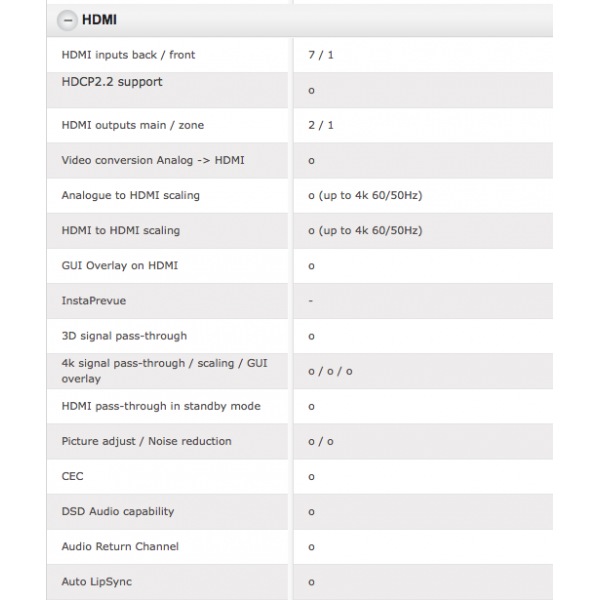 − HDMI

| | |
|---|---|
| HDMI inputs back / front | 7 / 1 |
| HDCP2.2 support | o |
| HDMI outputs main / zone | 2 / 1 |
| Video conversion Analog -> HDMI | o |
| Analogue to HDMI scaling | o (up to 4k 60/50Hz) |
| HDMI to HDMI scaling | o (up to 4k 60/50Hz) |
| GUI Overlay on HDMI | o |
| InstaPrevue | - |
| 3D signal pass-through | o |
| 4k signal pass-through / scaling / GUI overlay | o / o / o |
| HDMI pass-through in standby mode | o |
| Picture adjust / Noise reduction | o / o |
| CEC | o |
| DSD Audio capability | o |
| Audio Return Channel | o |
| Auto LipSync | o |